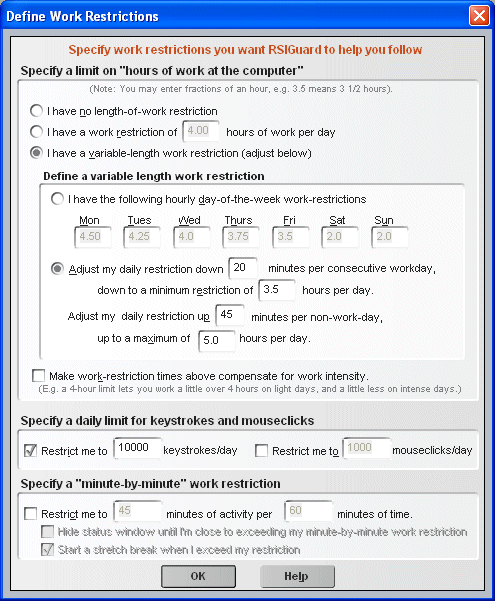 Define Work Restrictions

Specify work restrictions you want RSIGuard to help you follow

Specify a limit on "hours of work at the computer"

(Note: You may enter fractions of an hour, e.g. 3.5 means 3 1/2 hours).

I have no length-of-work restriction

I have a work restriction of 4.00 hours of work per day

I have a variable-length work restriction (adjust below)

Define a variable length work restriction

I have the following hourly day-of-the-week work-restrictions

| Mon | Tues | Wed | Thurs | Fri | Sat | Sun |
|---|---|---|---|---|---|---|
| 4.50 | 4.25 | 4.0 | 3.75 | 3.5 | 2.0 | 2.0 |

Adjust my daily restriction down 20 minutes per consecutive workday, down to a minimum restriction of 3.5 hours per day.

Adjust my daily restriction up 45 minutes per non-work-day, up to a maximum of 5.0 hours per day.

Make work-restriction times above compensate for work intensity.
(E.g. a 4-hour limit lets you work a little over 4 hours on light days, and a little less on intense days.)

Specify a daily limit for keystrokes and mouseclicks

Restrict me to 10000 keystrokes/day

Restrict me to 1000 mouseclicks/day

Specify a "minute-by-minute" work restriction

Restrict me to 45 minutes of activity per 60 minutes of time.

Hide status window until I'm close to exceeding my minute-by-minute work restriction

Start a stretch break when I exceed my restriction

OK

Help